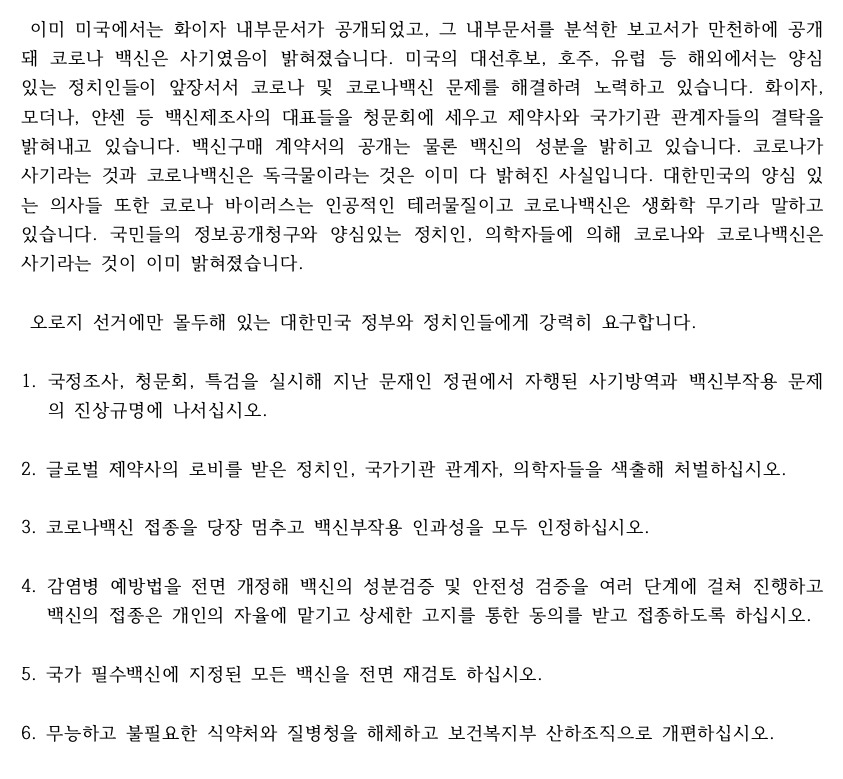 이미 미국에서는 화이자 내부문서가 공개되었고, 그 내부문서를 분석한 보고서가 만천하에 공개돼 코로나 백신은 사기였음이 밝혀졌습니다. 미국의 대선후보, 호주, 유럽 등 해외에서는 양심있는 정치인들이 앞장서서 코로나 및 코로나백신 문제를 해결하려 노력하고 있습니다. 화이자, 모더나, 얀센 등 백신제조사의 대표들을 청문회에 세우고 제약사와 국가기관 관계자들의 결탁을 밝혀내고 있습니다. 백신구매 계약서의 공개는 물론 백신의 성분을 밝히고 있습니다. 코로나가 사기라는 것과 코로나백신은 독극물이라는 것은 이미 다 밝혀진 사실입니다. 대한민국의 양심 있는 의사들 또한 코로나 바이러스는 인공적인 테러물질이고 코로나백신은 생화학 무기라 말하고 있습니다. 국민들의 정보공개청구와 양심있는 정치인, 의학자들에 의해 코로나와 코로나백신은 사기라는 것이 이미 밝혀졌습니다.

오로지 선거에만 몰두해 있는 대한민국 정부와 정치인들에게 강력히 요구합니다.

1. 국정조사, 청문회, 특검을 실시해 지난 문재인 정권에서 자행된 사기방역과 백신부작용 문제의 진상규명에 나서십시오.

2. 글로벌 제약사의 로비를 받은 정치인, 국가기관 관계자, 의학자들을 색출해 처벌하십시오.

3. 코로나백신 접종을 당장 멈추고 백신부작용 인과성을 모두 인정하십시오.

4. 감염병 예방법을 전면 개정해 백신의 성분검증 및 안전성 검증을 여러 단계에 걸쳐 진행하고 백신의 접종은 개인의 자율에 맡기고 상세한 고지를 통한 동의를 받고 접종하도록 하십시오.

5. 국가 필수백신에 지정된 모든 백신을 전면 재검토 하십시오.

6. 무능하고 불필요한 식약처와 질병청을 해체하고 보건복지부 산하조직으로 개편하십시오.